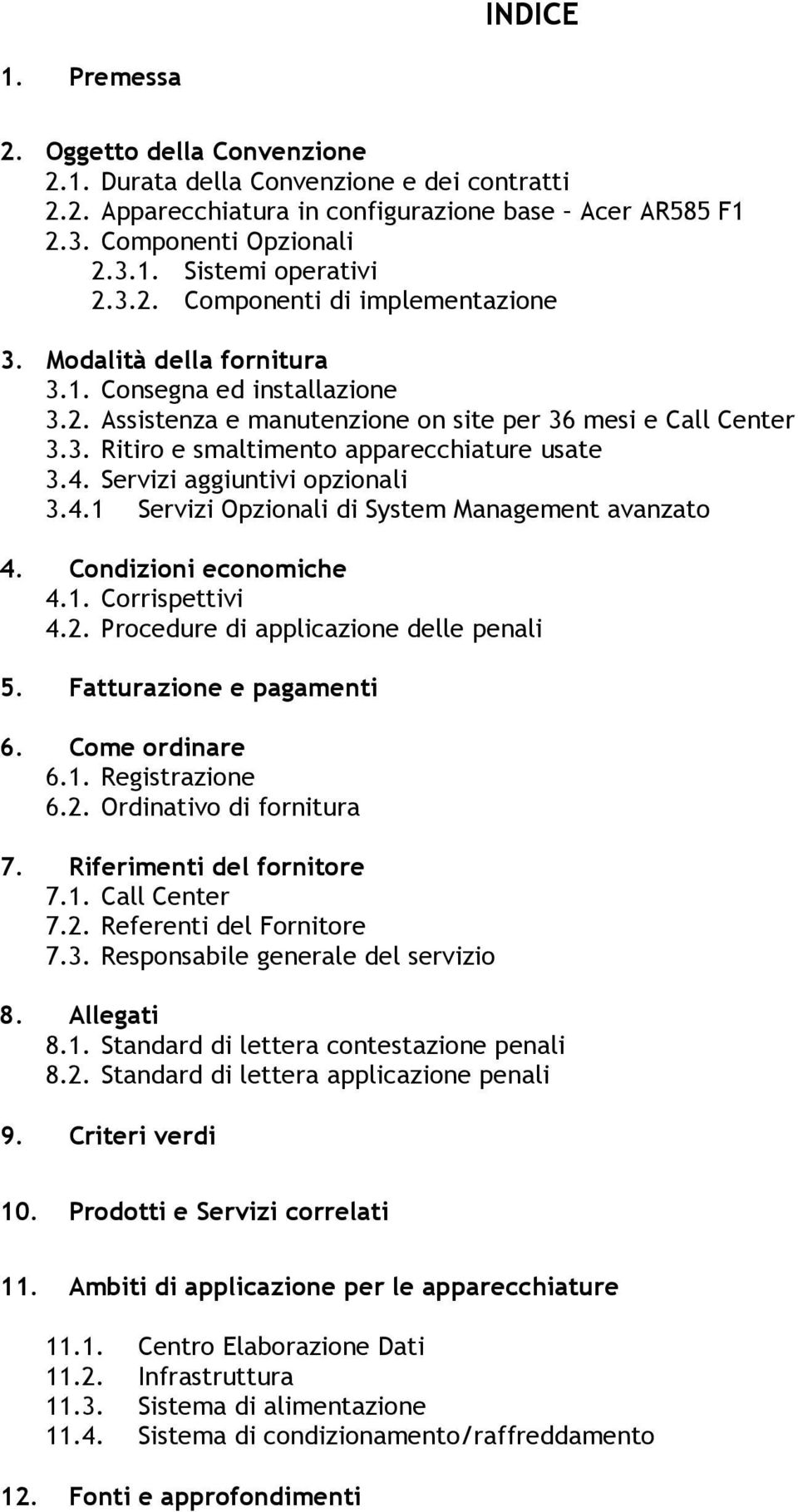 INDICE

1. Premessa

2. Oggetto della Convenzione
2.1. Durata della Convenzione e dei contratti
2.2. Apparecchiatura in configurazione base – Acer AR585 F1
2.3. Componenti Opzionali
2.3.1. Sistemi operativi
2.3.2. Componenti di implementazione

3. Modalità della fornitura
3.1. Consegna ed installazione
3.2. Assistenza e manutenzione on site per 36 mesi e Call Center
3.3. Ritiro e smaltimento apparecchiature usate
3.4. Servizi aggiuntivi opzionali
3.4.1 Servizi Opzionali di System Management avanzato

4. Condizioni economiche
4.1. Corrispettivi
4.2. Procedure di applicazione delle penali

5. Fatturazione e pagamenti

6. Come ordinare
6.1. Registrazione
6.2. Ordinativo di fornitura

7. Riferimenti del fornitore
7.1. Call Center
7.2. Referenti del Fornitore
7.3. Responsabile generale del servizio

8. Allegati
8.1. Standard di lettera contestazione penali
8.2. Standard di lettera applicazione penali

9. Criteri verdi

10. Prodotti e Servizi correlati

11. Ambiti di applicazione per le apparecchiature

11.1. Centro Elaborazione Dati
11.2. Infrastruttura
11.3. Sistema di alimentazione
11.4. Sistema di condizionamento/raffreddamento

12. Fonti e approfondimenti